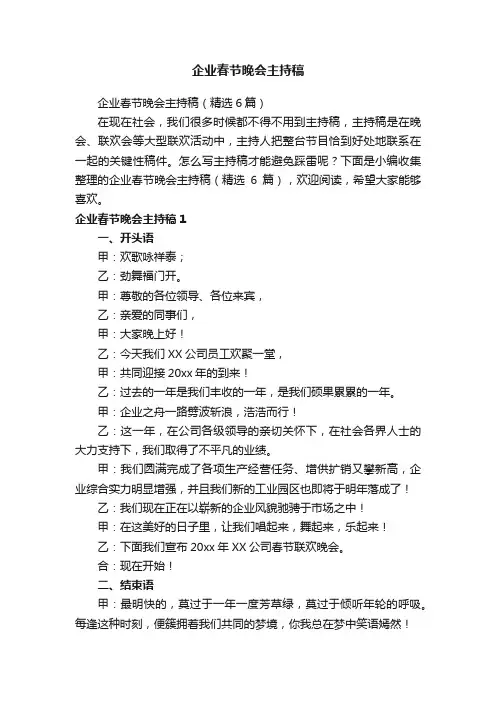 企业春节晚会主持稿

企业春节晚会主持稿（精选 6 篇）

在现在社会，我们很多时候都不得不用到主持稿，主持稿是在晚会、联欢会等大型联欢活动中，主持人把整台节目恰到好处地联系在一起的关键性稿件。怎么写主持稿才能避免踩雷呢？下面是小编收集整理的企业春节晚会主持稿（精选 6 篇），欢迎阅读，希望大家能够喜欢。

企业春节晚会主持稿 1

一、开头语

甲：欢歌咏祥泰；

乙：劲舞福门开。

甲：尊敬的各位领导、各位来宾，

乙：亲爱的同事们，

甲：大家晚上好！

乙：今天我们 XX 公司员工欢聚一堂，

甲：共同迎接 20xx 年的到来！

乙：过去的一年是我们丰收的一年，是我们硕果累累的一年。

甲：企业之舟一路劈波斩浪，浩浩而行！

乙：这一年，在公司各级领导的亲切关怀下，在社会各界人士的大力支持下，我们取得了不平凡的业绩。

甲：我们圆满完成了各项生产经营任务、增供扩销又攀新高，企业综合实力明显增强，并且我们新的工业园区也即将于明年落成了！

乙：我们现在正在以崭新的企业风貌驰骋于市场之中！

甲：在这美好的日子里，让我们唱起来，舞起来，乐起来！

乙：下面我们宣布 20xx 年 XX 公司春节联欢晚会。

合：现在开始！

二、结束语

甲：最明快的，莫过于一年一度芳草绿，莫过于倾听年轮的呼吸。每逢这种时刻，便簇拥着我们共同的梦境，你我总在梦中笑语嫣然！